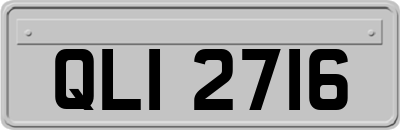 QLI 2716